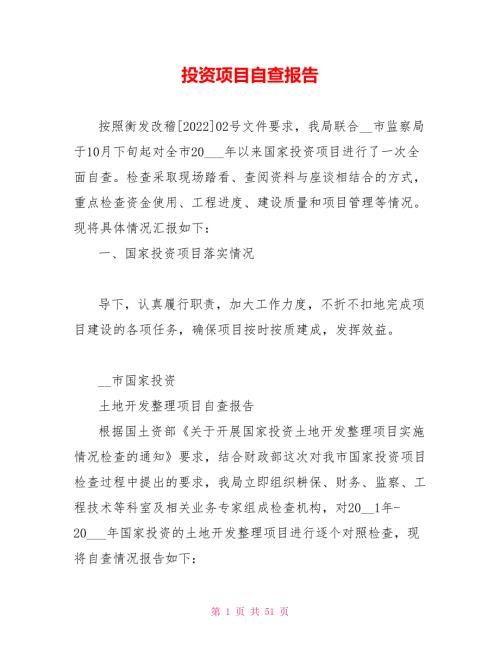 投资项目自查报告

按照衡发改稽[2022]02号文件要求，我局联合__市监察局于10月下旬起对全市20___年以来国家投资项目进行了一次全面自查。检查采取现场踏看、查阅资料与座谈相结合的方式，重点检查资金使用、工程进度、建设质量和项目管理等情况。现将具体情况汇报如下：

一、国家投资项目落实情况

导下，认真履行职责，加大工作力度，不折不扣地完成项目建设的各项任务，确保项目按时按质建成，发挥效益。

__市国家投资

土地开发整理项目自查报告

根据国土资部《关于开展国家投资土地开发整理项目实施情况检查的通知》要求，结合财政部这次对我市国家投资项目检查过程中提出的要求，我局立即组织耕保、财务、监察、工程技术等科室及相关业务专家组成检查机构，对20__1年-20___年国家投资的土地开发整理项目进行逐个对照检查，现将自查情况报告如下：

第 1 页 共 51 页